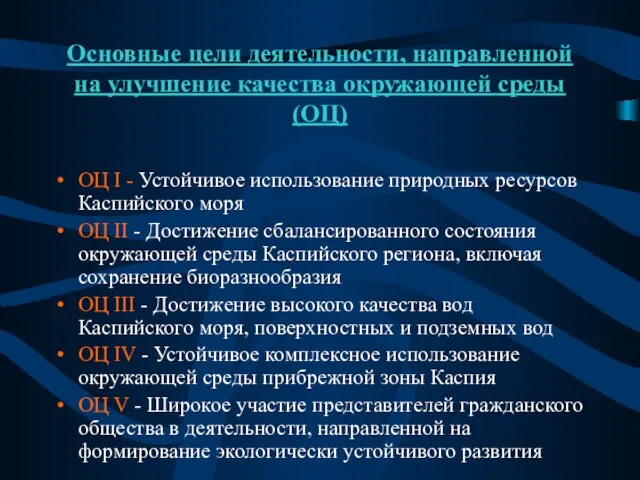 Основные цели деятельности, направленной на улучшение качества окружающей среды (ОЦ)

• ОЦ I - Устойчивое использование природных ресурсов Каспийского моря
• ОЦ II - Достижение сбалансированного состояния окружающей среды Каспийского региона, включая сохранение биоразнообразия
• ОЦ III - Достижение высокого качества вод Каспийского моря, поверхностных и подземных вод
• ОЦ IV - Устойчивое комплексное использование окружающей среды прибрежной зоны Каспия
• ОЦ V - Широкое участие представителей гражданского общества в деятельности, направленной на формирование экологически устойчивого развития